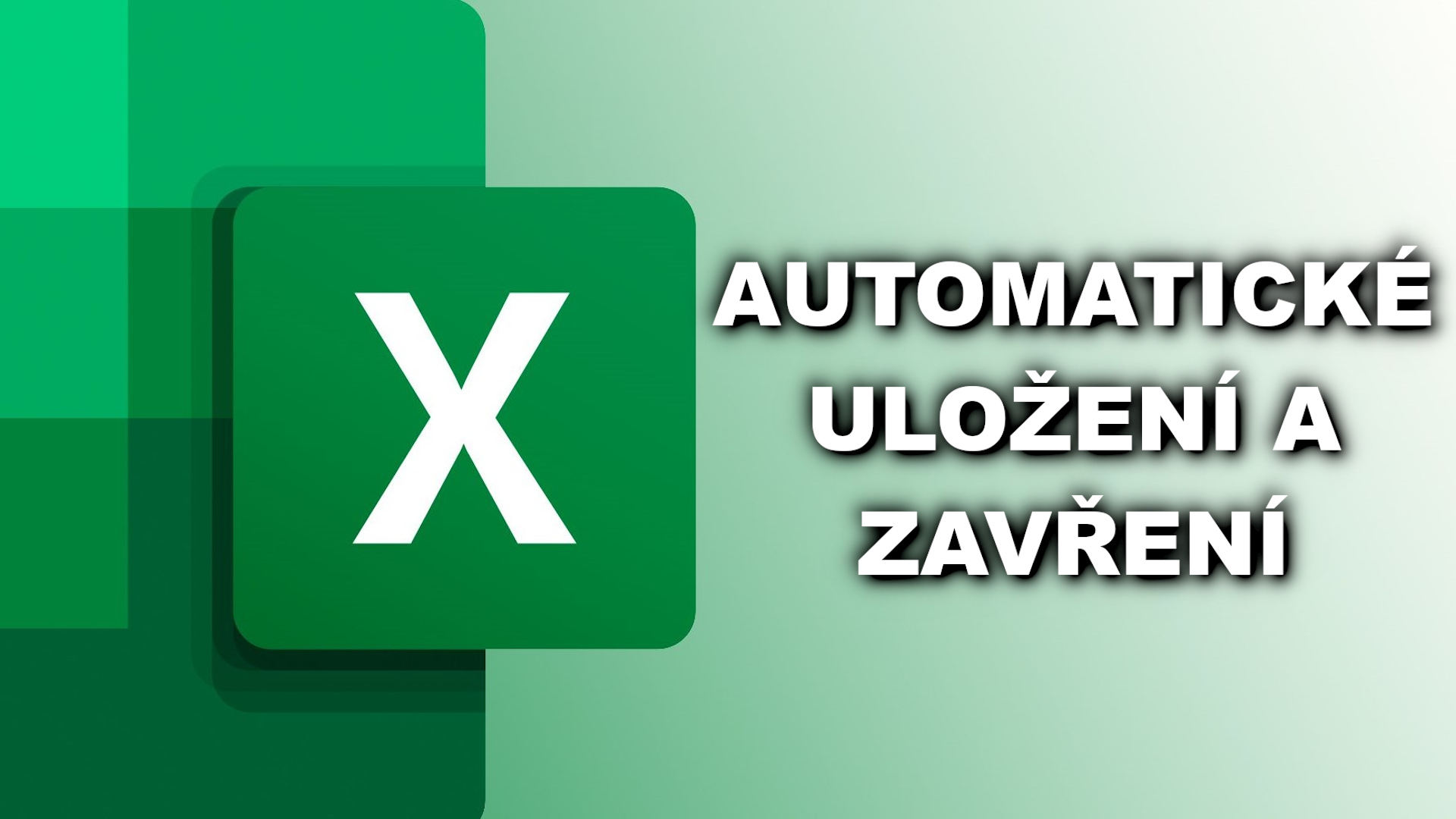 X

AUTOMATICKÉ ULOŽENÍ A ZAVŘENÍ